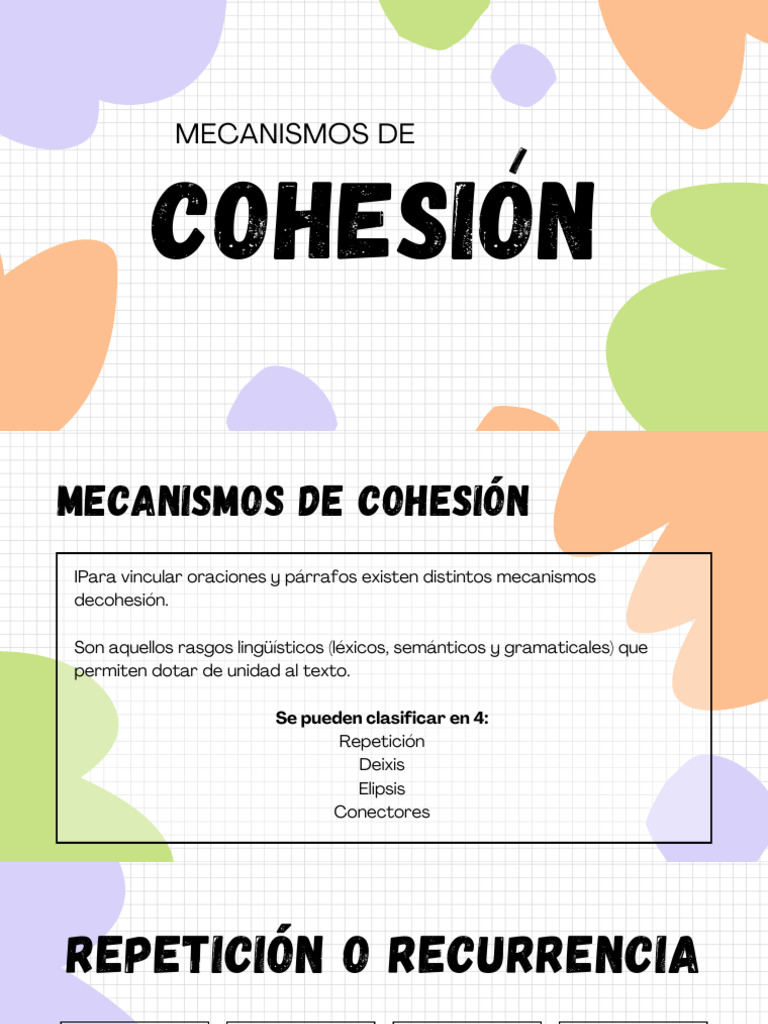 MECANISMOS DE

COHESIÓN

MECANISMOS DE COHESIÓN

IPara vincular oraciones y párrafos existen distintos mecanismos decohesión.

Son aquellos rasgos lingüísticos (léxicos, semánticos y gramaticales) que permiten dotar de unidad al texto.

Se pueden clasificar en 4:
Repetición
Deixis
Elipsis
Conectores

REPETICIÓN O RECURRENCIA